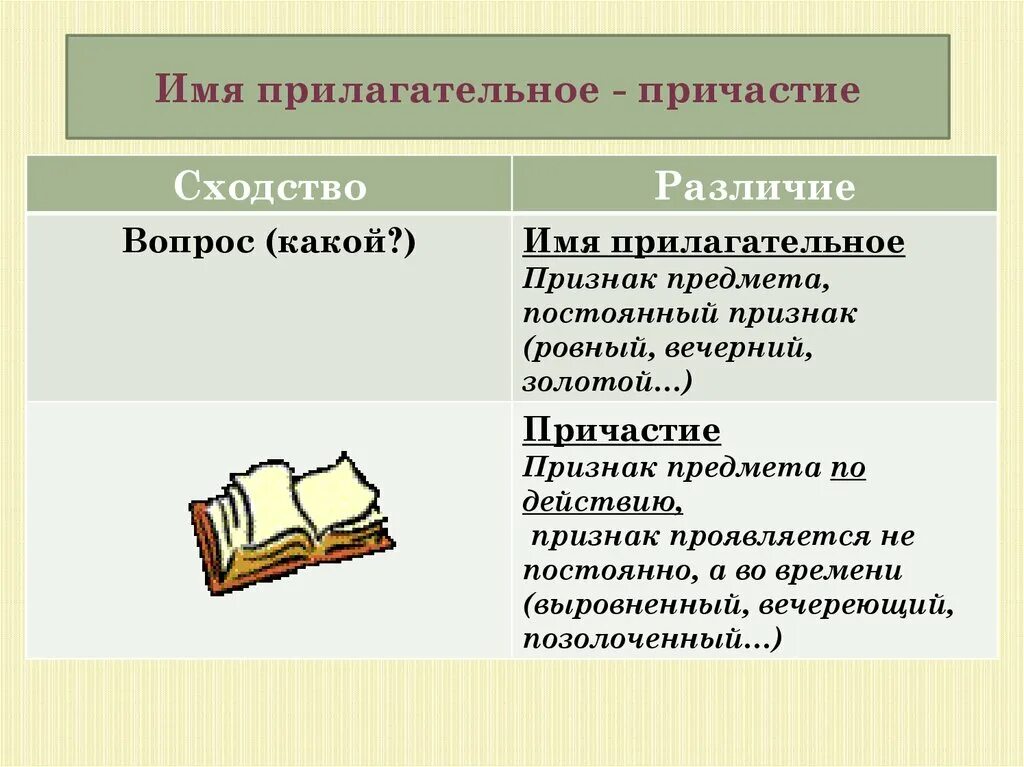 Имя прилагательное - причастие

| Сходство | Различие |
|---|---|
| Вопрос (какой?) | Имя прилагательное Признак предмета, постоянный признак (ровный, вечерний, золотой…) |
|  | Причастие Признак предмета по действию, признак проявляется не постоянно, а во времени (выровненный, вечереющий, позолоченный…) |